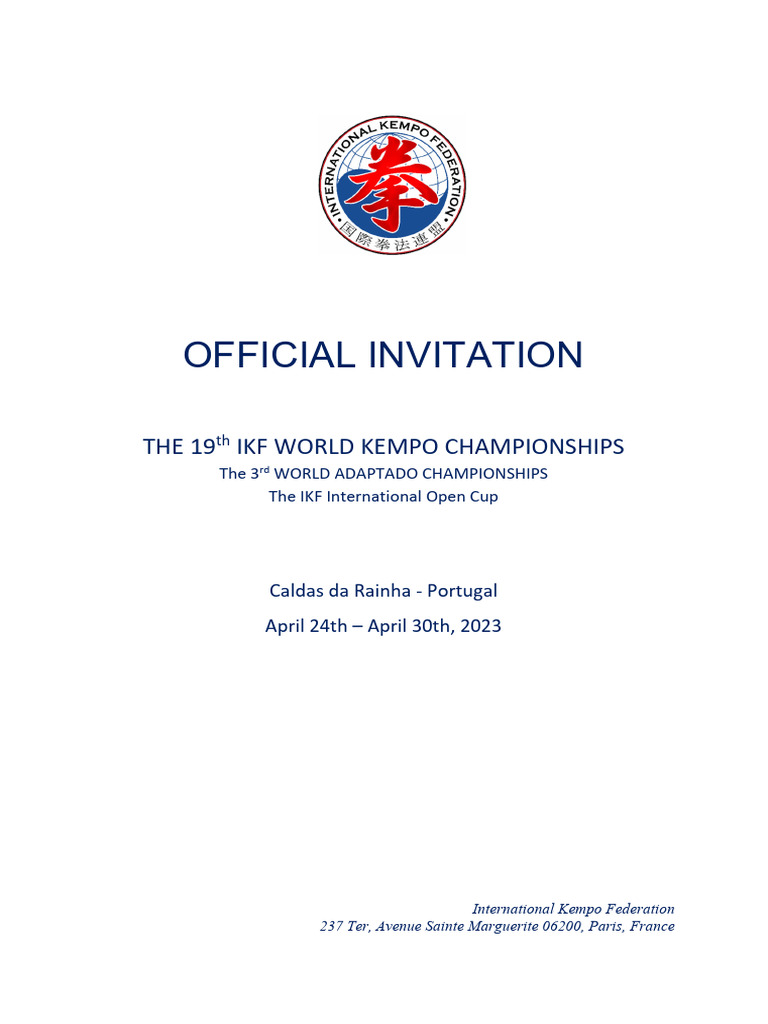 INTERNATIONAL KEMPO FEDERATION
拳
国際拳法連盟

OFFICIAL INVITATION

THE 19$^{th}$ IKF WORLD KEMPO CHAMPIONSHIPS
The 3$^{rd}$ WORLD ADAPTADO CHAMPIONSHIPS
The IKF International Open Cup

Caldas da Rainha - Portugal
April 24th – April 30th, 2023

International Kempo Federation
237 Ter, Avenue Sainte Marguerite 06200, Paris, France